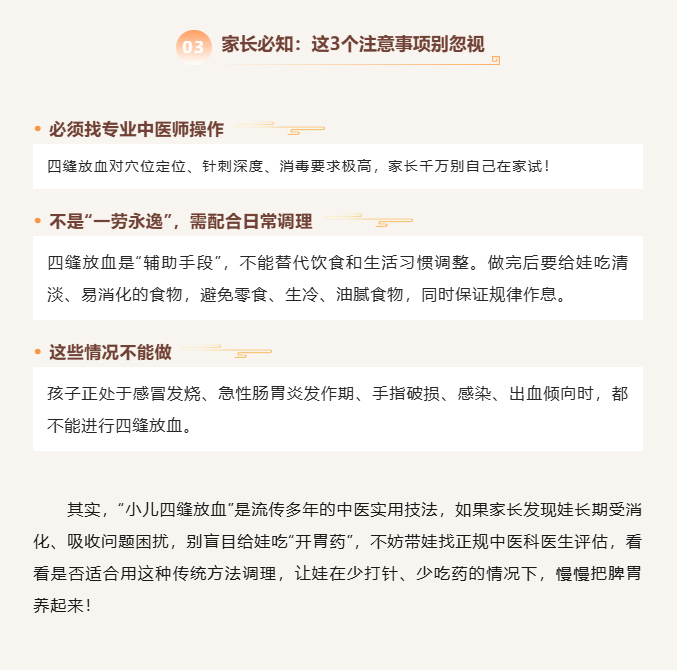 03 家长必知：这3个注意事项别忽视

• 必须找专业中医师操作

四缝放血对穴位定位、针刺深度、消毒要求极高，家长千万别自己在家试！

• 不是“一劳永逸”，需配合日常调理

四缝放血是“辅助手段”，不能替代饮食和生活习惯调整。做完后要给娃吃清淡、易消化的食物，避免零食、生冷、油腻食物，同时保证规律作息。

• 这些情况不能做

孩子正处于感冒发烧、急性肠胃炎发作期、手指破损、感染、出血倾向时，都不能进行四缝放血。

其实，“小儿四缝放血”是流传多年的中医实用技法，如果家长发现娃长期受消化、吸收问题困扰，别盲目给娃吃“开胃药”，不妨带娃找正规中医科医生评估，看看是否适合用这种传统方法调理，让娃在少打针、少吃药的情况下，慢慢把脾胃养起来！